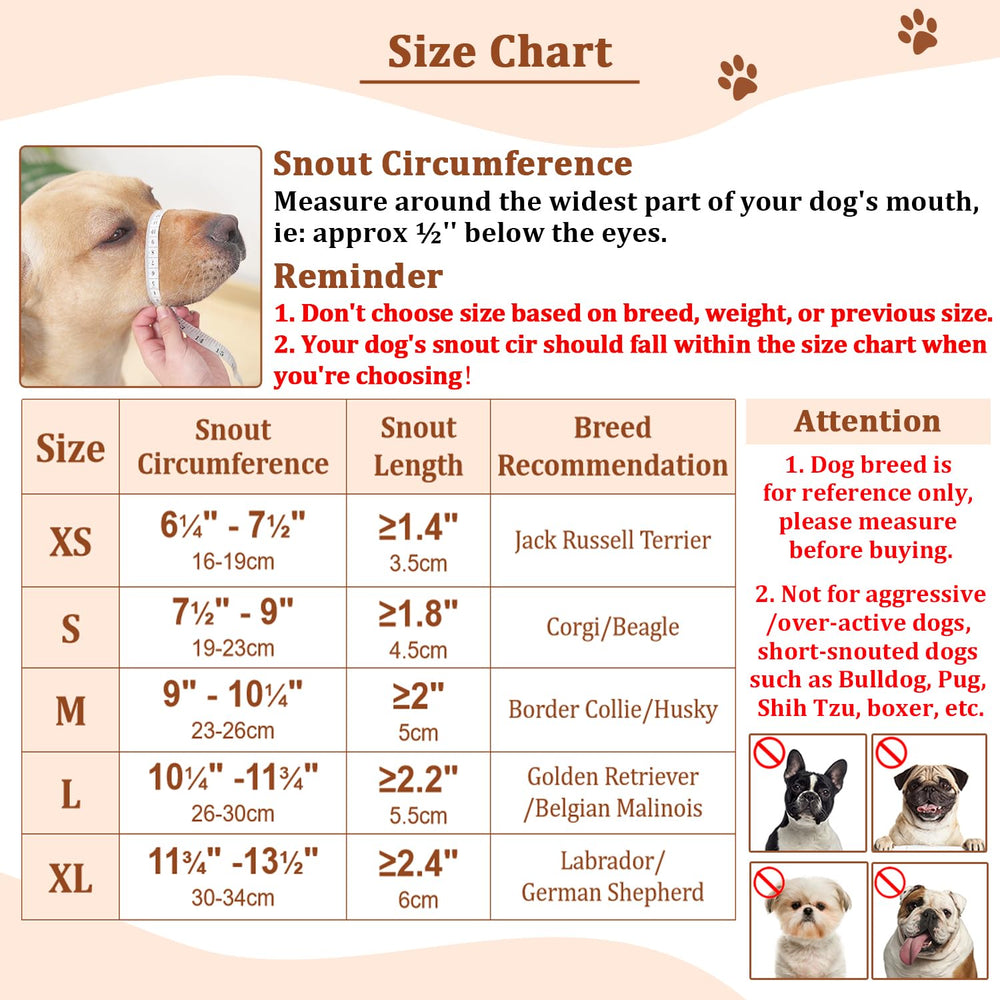 Size Chart

Snout Circumference
Measure around the widest part of your dog's mouth, ie: approx ½'' below the eyes.

Reminder
1. Don't choose size based on breed, weight, or previous size.
2. Your dog's snout cir should fall within the size chart when you're choosing!

| Size | Snout Circumference | Snout Length | Breed Recommendation |
|---|---|---|---|
| XS | 6¼" - 7½" 16-19cm | ≥1.4" 3.5cm | Jack Russell Terrier |
| S | 7½" - 9" 19-23cm | ≥1.8" 4.5cm | Corgi/Beagle |
| M | 9" - 10¼" 23-26cm | ≥2" 5cm | Border Collie/Husky |
| L | 10¼" -11¾" 26-30cm | ≥2.2" 5.5cm | Golden Retriever /Belgian Malinois |
| XL | 11¾" -13½" 30-34cm | ≥2.4" 6cm | Labrador/ German Shepherd |

Attention
1. Dog breed is for reference only, please measure before buying.

2. Not for aggressive /over-active dogs, short-snouted dogs such as Bulldog, Pug, Shih Tzu, boxer, etc.